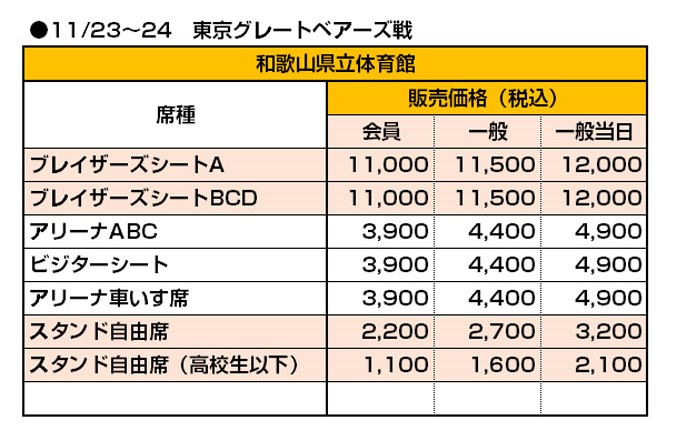 ●11/23～24 東京グレートベアーズ戦

| 和歌山県立体育館 | | | |
|---|---|---|---|
| 席種 | 販売価格（税込） | | |
| | 会員 | 一般 | 一般当日 |
| ブレイザーズシートA | 11,000 | 11,500 | 12,000 |
| ブレイザーズシートBCD | 11,000 | 11,500 | 12,000 |
| アリーナABC | 3,900 | 4,400 | 4,900 |
| ビジターシート | 3,900 | 4,400 | 4,900 |
| アリーナ車いす席 | 3,900 | 4,400 | 4,900 |
| スタンド自由席 | 2,200 | 2,700 | 3,200 |
| スタンド自由席（高校生以下） | 1,100 | 1,600 | 2,100 |
| | | | |